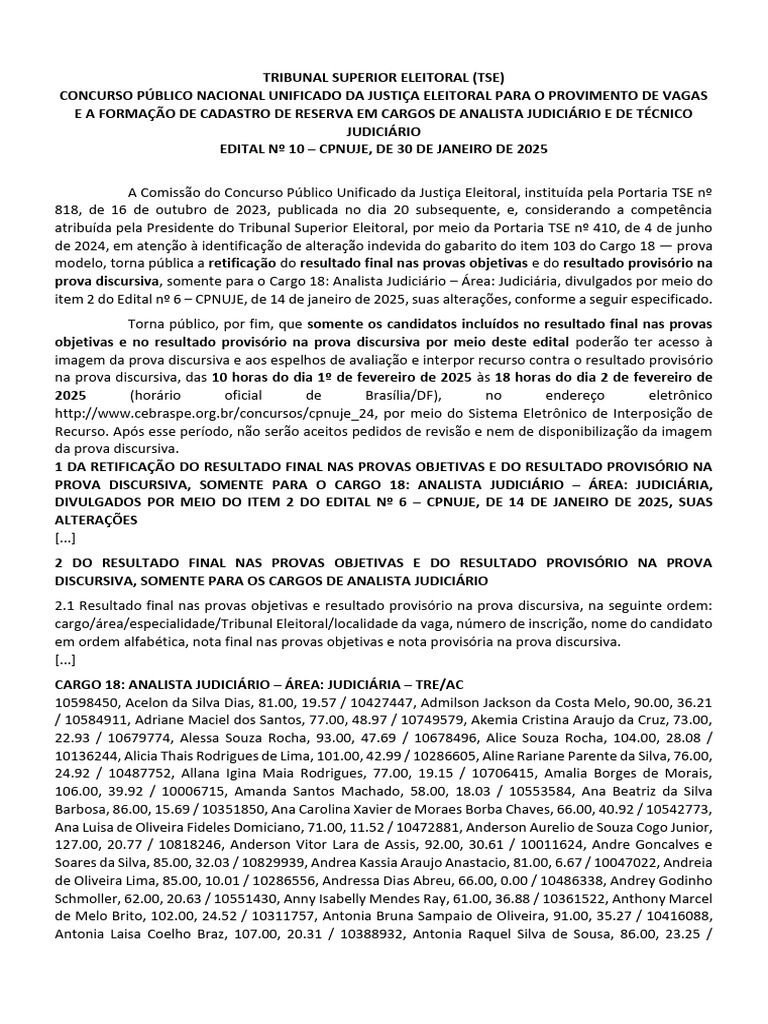 TRIBUNAL SUPERIOR ELEITORAL (TSE)
CONCURSO PÚBLICO NACIONAL UNIFICADO DA JUSTIÇA ELEITORAL PARA O PROVIMENTO DE VAGAS E A FORMAÇÃO DE CADASTRO DE RESERVA EM CARGOS DE ANALISTA JUDICIÁRIO E DE TÉCNICO JUDICIÁRIO
EDITAL Nº 10 – CPNUJE, DE 30 DE JANEIRO DE 2025

A Comissão do Concurso Público Unificado da Justiça Eleitoral, instituída pela Portaria TSE nº 818, de 16 de outubro de 2023, publicada no dia 20 subsequente, e, considerando a competência atribuída pela Presidente do Tribunal Superior Eleitoral, por meio da Portaria TSE nº 410, de 4 de junho de 2024, em atenção à identificação de alteração indevida do gabarito do item 103 do Cargo 18 — prova modelo, torna pública a retificação do resultado final nas provas objetivas e do resultado provisório na prova discursiva, somente para o Cargo 18: Analista Judiciário – Área: Judiciária, divulgados por meio do item 2 do Edital nº 6 – CPNUJE, de 14 de janeiro de 2025, suas alterações, conforme a seguir especificado.

Torna público, por fim, que somente os candidatos incluídos no resultado final nas provas objetivas e no resultado provisório na prova discursiva por meio deste edital poderão ter acesso à imagem da prova discursiva e aos espelhos de avaliação e interpor recurso contra o resultado provisório na prova discursiva, das 10 horas do dia 1º de fevereiro de 2025 às 18 horas do dia 2 de fevereiro de 2025 (horário oficial de Brasília/DF), no endereço eletrônico http://www.cebraspe.org.br/concursos/cpnuje_24, por meio do Sistema Eletrônico de Interposição de Recurso. Após esse período, não serão aceitos pedidos de revisão e nem de disponibilização da imagem da prova discursiva.
1 DA RETIFICAÇÃO DO RESULTADO FINAL NAS PROVAS OBJETIVAS E DO RESULTADO PROVISÓRIO NA PROVA DISCURSIVA, SOMENTE PARA O CARGO 18: ANALISTA JUDICIÁRIO – ÁREA: JUDICIÁRIA, DIVULGADOS POR MEIO DO ITEM 2 DO EDITAL Nº 6 – CPNUJE, DE 14 DE JANEIRO DE 2025, SUAS ALTERAÇÕES
[...]
2 DO RESULTADO FINAL NAS PROVAS OBJETIVAS E DO RESULTADO PROVISÓRIO NA PROVA DISCURSIVA, SOMENTE PARA OS CARGOS DE ANALISTA JUDICIÁRIO

2.1 Resultado final nas provas objetivas e resultado provisório na prova discursiva, na seguinte ordem: cargo/área/especialidade/Tribunal Eleitoral/localidade da vaga, número de inscrição, nome do candidato em ordem alfabética, nota final nas provas objetivas e nota provisória na prova discursiva.
[...]

CARGO 18: ANALISTA JUDICIÁRIO – ÁREA: JUDICIÁRIA – TRE/AC
10598450, Acelon da Silva Dias, 81.00, 19.57 / 10427447, Admilson Jackson da Costa Melo, 90.00, 36.21 / 10584911, Adriane Maciel dos Santos, 77.00, 48.97 / 10749579, Akemia Cristina Araujo da Cruz, 73.00, 22.93 / 10679774, Alessa Souza Rocha, 93.00, 47.69 / 10678496, Alice Souza Rocha, 104.00, 28.08 / 10136244, Alicia Thais Rodrigues de Lima, 101.00, 42.99 / 10286605, Aline Rariane Parente da Silva, 76.00, 24.92 / 10487752, Allana Igina Maia Rodrigues, 77.00, 19.15 / 10706415, Amalia Borges de Morais, 106.00, 39.92 / 10006715, Amanda Santos Machado, 58.00, 18.03 / 10553584, Ana Beatriz da Silva Barbosa, 86.00, 15.69 / 10351850, Ana Carolina Xavier de Moraes Borba Chaves, 66.00, 40.92 / 10542773, Ana Luisa de Oliveira Fideles Domiciano, 71.00, 11.52 / 10472881, Anderson Aurelio de Souza Cogo Junior, 127.00, 20.77 / 10818246, Anderson Vitor Lara de Assis, 92.00, 30.61 / 10011624, Andre Goncalves e Soares da Silva, 85.00, 32.03 / 10829939, Andrea Kassia Araujo Anastacio, 81.00, 6.67 / 10047022, Andreia de Oliveira Lima, 85.00, 10.01 / 10286556, Andressa Dias Abreu, 66.00, 0.00 / 10486338, Andrey Godinho Schmoller, 62.00, 20.63 / 10551430, Anny Isabelly Mendes Ray, 61.00, 36.88 / 10361522, Anthony Marcel de Melo Brito, 102.00, 24.52 / 10311757, Antonia Bruna Sampaio de Oliveira, 91.00, 35.27 / 10416088, Antonia Laisa Coelho Braz, 107.00, 20.31 / 10388932, Antonia Raquel Silva de Sousa, 86.00, 23.25 /